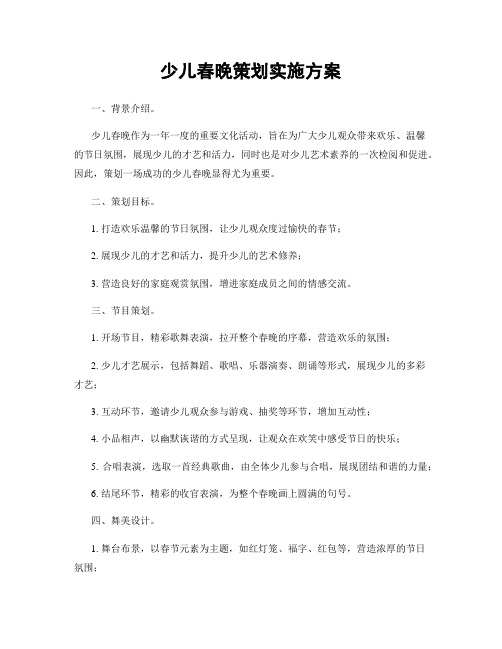 少儿春晚策划实施方案

一、背景介绍。

少儿春晚作为一年一度的重要文化活动，旨在为广大少儿观众带来欢乐、温馨的节日氛围，展现少儿的才艺和活力，同时也是对少儿艺术素养的一次检阅和促进。因此，策划一场成功的少儿春晚显得尤为重要。

二、策划目标。

1. 打造欢乐温馨的节日氛围，让少儿观众度过愉快的春节；

2. 展现少儿的才艺和活力，提升少儿的艺术修养；

3. 营造良好的家庭观赏氛围，增进家庭成员之间的情感交流。

三、节目策划。

1. 开场节目，精彩歌舞表演，拉开整个春晚的序幕，营造欢乐的氛围；

2. 少儿才艺展示，包括舞蹈、歌唱、乐器演奏、朗诵等形式，展现少儿的多彩才艺；

3. 互动环节，邀请少儿观众参与游戏、抽奖等环节，增加互动性；

4. 小品相声，以幽默诙谐的方式呈现，让观众在欢笑中感受节日的快乐；

5. 合唱表演，选取一首经典歌曲，由全体少儿参与合唱，展现团结和谐的力量；

6. 结尾环节，精彩的收官表演，为整个春晚画上圆满的句号。

四、舞美设计。

1. 舞台布景，以春节元素为主题，如红灯笼、福字、红包等，营造浓厚的节日氛围；